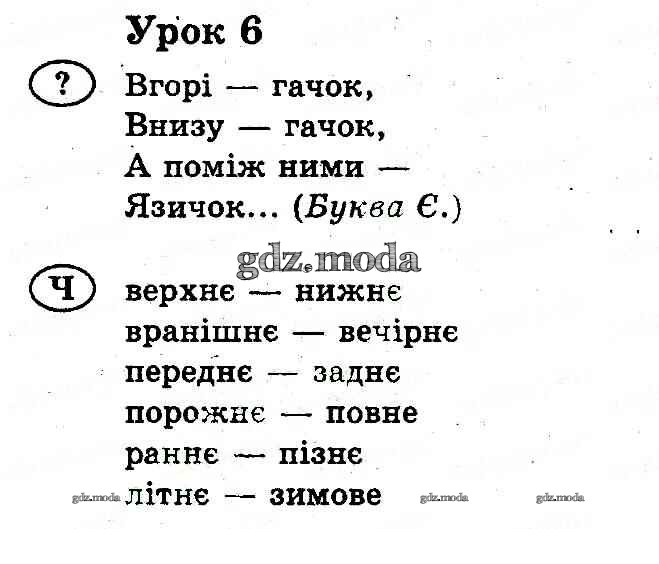 Урок 6

?

Вгорі — гачок,
Внизу — гачок,
А поміж ними —
Язичок... (Буква Є.)

Ч

верхнє — нижнє
вранішнє — вечірнє
переднє — заднє
порожнє — повне
раннє — пізнє
літнє — зимове

gdz.moda